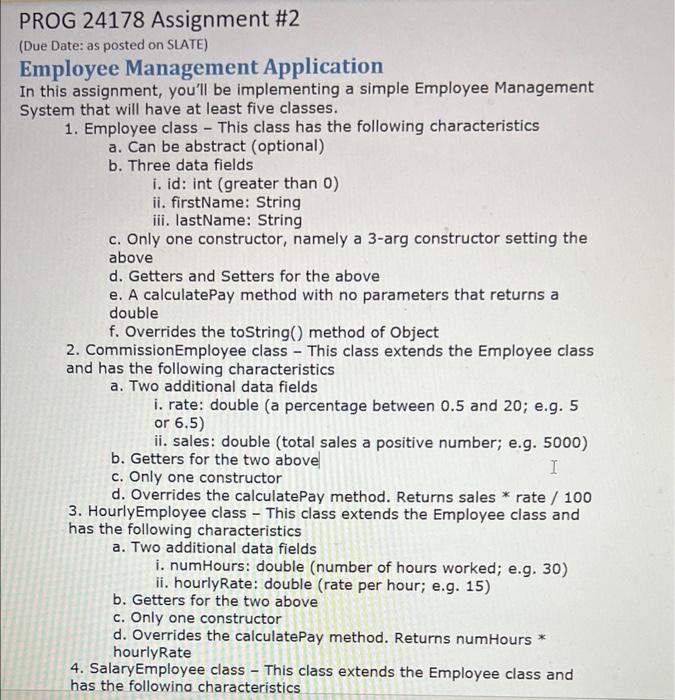 PROG 24178 Assignment #2
(Due Date: as posted on SLATE)

Employee Management Application

In this assignment, you'll be implementing a simple Employee Management System that will have at least five classes.

1. Employee class – This class has the following characteristics
a. Can be abstract (optional)
b. Three data fields
i. id: int (greater than 0)
ii. firstName: String
iii. lastName: String
c. Only one constructor, namely a 3-arg constructor setting the above
d. Getters and Setters for the above
e. A calculatePay method with no parameters that returns a double
f. Overrides the toString() method of Object

2. CommissionEmployee class – This class extends the Employee class and has the following characteristics
a. Two additional data fields
i. rate: double (a percentage between 0.5 and 20; e.g. 5 or 6.5)
ii. sales: double (total sales a positive number; e.g. 5000)
b. Getters for the two above
c. Only one constructor
d. Overrides the calculatePay method. Returns sales * rate / 100

3. HourlyEmployee class – This class extends the Employee class and has the following characteristics
a. Two additional data fields
i. numHours: double (number of hours worked; e.g. 30)
ii. hourlyRate: double (rate per hour; e.g. 15)
b. Getters for the two above
c. Only one constructor
d. Overrides the calculatePay method. Returns numHours * hourlyRate

4. SalaryEmployee class – This class extends the Employee class and has the following characteristics